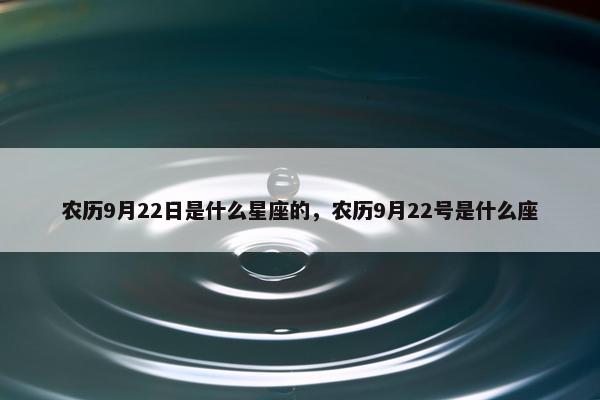 农历9月22日是什么星座的，农历9月22号是什么座